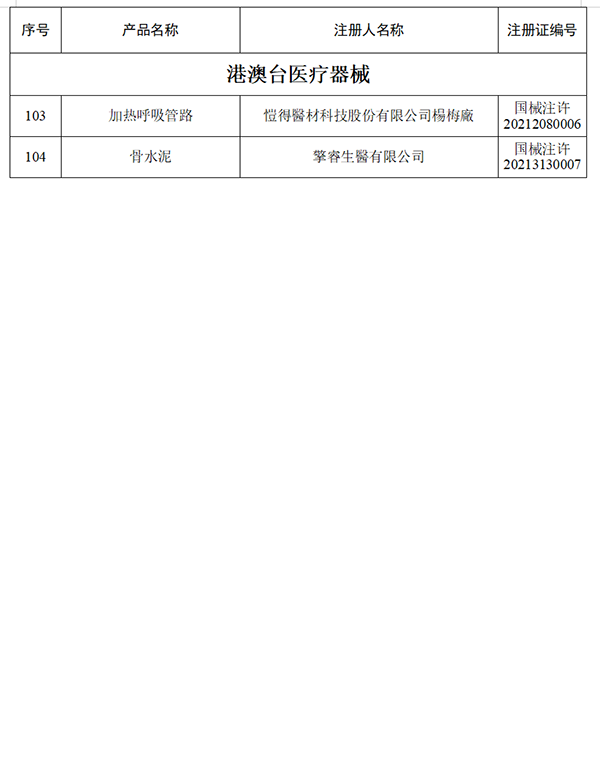 | 序号 | 产品名称 | 注册人名称 | 注册证编号 |
|---|---|---|---|
| 港澳台医疗器械 | | | |
| 103 | 加热呼吸管路 | 愷得醫材科技股份有限公司楊梅廠 | 国械注许 20212080006 |
| 104 | 骨水泥 | 擎睿生醫有限公司 | 国械注许 20213130007 |